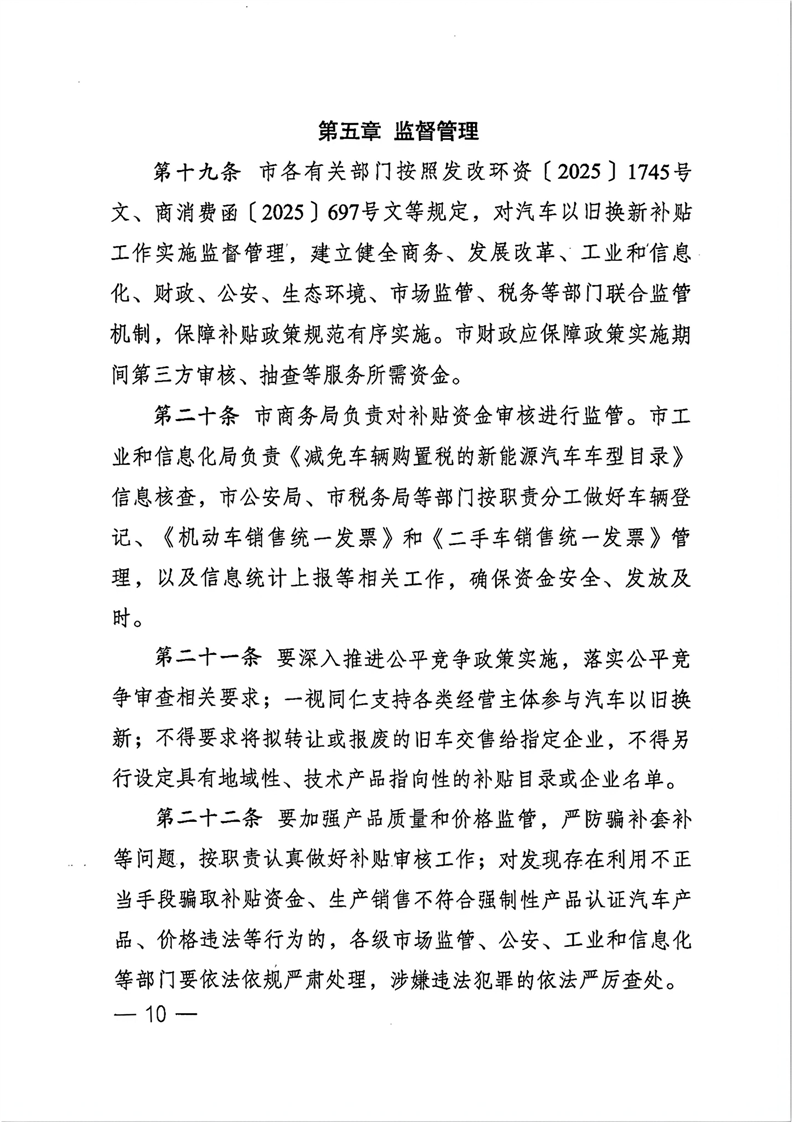 第五章 监督管理

第十九条 市各有关部门按照发改环资〔2025〕1745号文、商消费函〔2025〕697号文等规定，对汽车以旧换新补贴工作实施监督管理，建立健全商务、发展改革、工业和信息化、财政、公安、生态环境、市场监管、税务等部门联合监管机制，保障补贴政策规范有序实施。市财政应保障政策实施期间第三方审核、抽查等服务所需资金。

第二十条 市商务局负责对补贴资金审核进行监管。市工业和信息化局负责《减免车辆购置税的新能源汽车车型目录》信息核查，市公安局、市税务局等部门按职责分工做好车辆登记、《机动车销售统一发票》和《二手车销售统一发票》管理，以及信息统计上报等相关工作，确保资金安全、发放及时。

第二十一条 要深入推进公平竞争政策实施，落实公平竞争审查相关要求；一视同仁支持各类经营主体参与汽车以旧换新；不得要求将拟转让或报废的旧车交售给指定企业，不得另行设定具有地域性、技术产品指向性的补贴目录或企业名单。

第二十二条 要加强产品质量和价格监管，严防骗补套补等问题，按职责认真做好补贴审核工作；对发现存在利用不正当手段骗取补贴资金、生产销售不符合强制性产品认证汽车产品、价格违法等行为的，各级市场监管、公安、工业和信息化等部门要依法依规严肃处理，涉嫌违法犯罪的依法严厉查处。

— 10 —